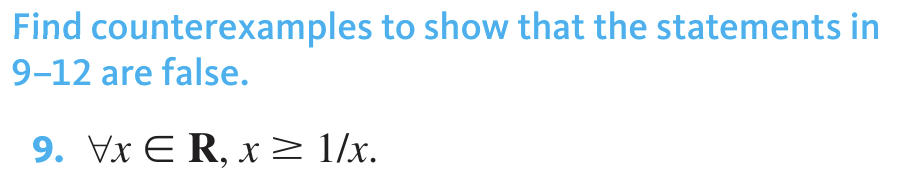 Find counterexamples to show that the statements in 9–12 are false.

9. $\forall x \in \mathbf{R}, x \geq 1/x$.